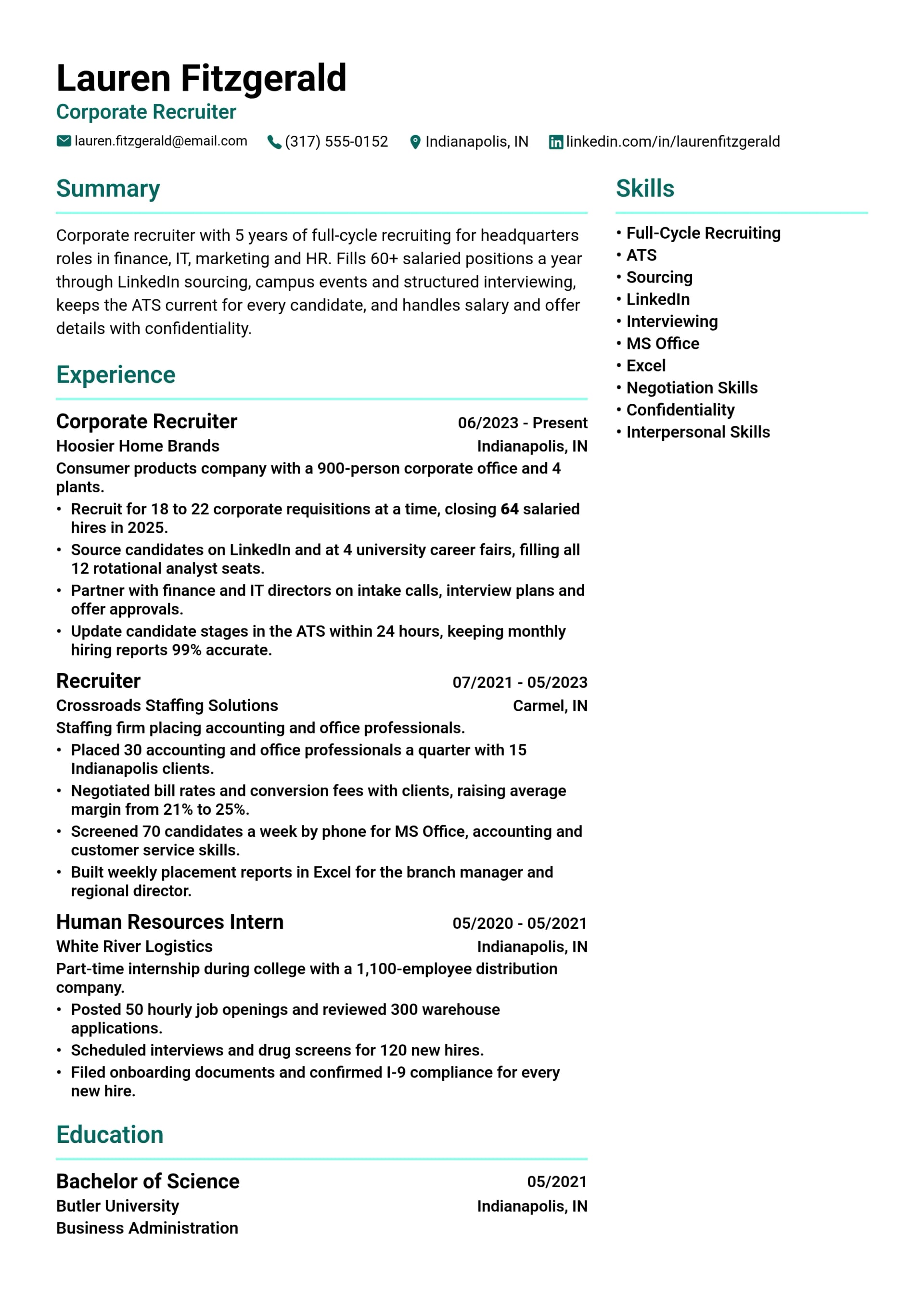 Lauren Fitzgerald
Corporate Recruiter
lauren.fitzgerald@email.com (317) 555-0152 Indianapolis, IN linkedin.com/in/laurenfitzgerald

Summary

Corporate recruiter with 5 years of full-cycle recruiting for headquarters roles in finance, IT, marketing and HR. Fills 60+ salaried positions a year through LinkedIn sourcing, campus events and structured interviewing, keeps the ATS current for every candidate, and handles salary and offer details with confidentiality.

Experience

Corporate Recruiter
06/2023 - Present
Hoosier Home Brands
Indianapolis, IN
Consumer products company with a 900-person corporate office and 4 plants.
• Recruit for 18 to 22 corporate requisitions at a time, closing 64 salaried hires in 2025.
• Source candidates on LinkedIn and at 4 university career fairs, filling all 12 rotational analyst seats.
• Partner with finance and IT directors on intake calls, interview plans and offer approvals.
• Update candidate stages in the ATS within 24 hours, keeping monthly hiring reports 99% accurate.

Recruiter
07/2021 - 05/2023
Crossroads Staffing Solutions
Carmel, IN
Staffing firm placing accounting and office professionals.
• Placed 30 accounting and office professionals a quarter with 15 Indianapolis clients.
• Negotiated bill rates and conversion fees with clients, raising average margin from 21% to 25%.
• Screened 70 candidates a week by phone for MS Office, accounting and customer service skills.
• Built weekly placement reports in Excel for the branch manager and regional director.

Human Resources Intern
05/2020 - 05/2021
White River Logistics
Indianapolis, IN
Part-time internship during college with a 1,100-employee distribution company.
• Posted 50 hourly job openings and reviewed 300 warehouse applications.
• Scheduled interviews and drug screens for 120 new hires.
• Filed onboarding documents and confirmed I-9 compliance for every new hire.

Education

Bachelor of Science
05/2021
Butler University
Indianapolis, IN
Business Administration

Skills

• Full-Cycle Recruiting
• ATS
• Sourcing
• LinkedIn
• Interviewing
• MS Office
• Excel
• Negotiation Skills
• Confidentiality
• Interpersonal Skills